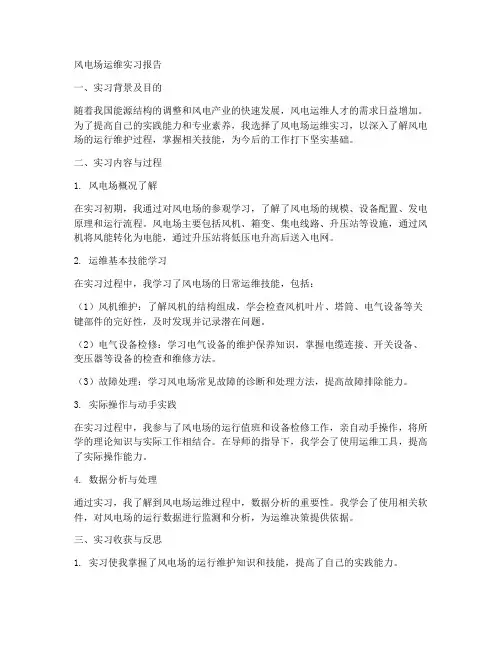 风电场运维实习报告

一、实习背景及目的

随着我国能源结构的调整和风电产业的快速发展，风电运维人才的需求日益增加。为了提高自己的实践能力和专业素养，我选择了风电场运维实习，以深入了解风电场的运行维护过程，掌握相关技能，为今后的工作打下坚实基础。

二、实习内容与过程

1. 风电场概况了解

在实习初期，我通过对风电场的参观学习，了解了风电场的规模、设备配置、发电原理和运行流程。风电场主要包括风机、箱变、集电线路、升压站等设施，通过风机将风能转化为电能，通过升压站将低压电升高后送入电网。

2. 运维基本技能学习

在实习过程中，我学习了风电场的日常运维技能，包括：

（1）风机维护：了解风机的结构组成，学会检查风机叶片、塔筒、电气设备等关键部件的完好性，及时发现并记录潜在问题。

（2）电气设备检修：学习电气设备的维护保养知识，掌握电缆连接、开关设备、变压器等设备的检查和维修方法。

（3）故障处理：学习风电场常见故障的诊断和处理方法，提高故障排除能力。

3. 实际操作与动手实践

在实习过程中，我参与了风电场的运行值班和设备检修工作，亲自动手操作，将所学的理论知识与实际工作相结合。在导师的指导下，我学会了使用运维工具，提高了实际操作能力。

4. 数据分析与处理

通过实习，我了解到风电场运维过程中，数据分析的重要性。我学会了使用相关软件，对风电场的运行数据进行监测和分析，为运维决策提供依据。

三、实习收获与反思

1. 实习使我掌握了风电场的运行维护知识和技能，提高了自己的实践能力。